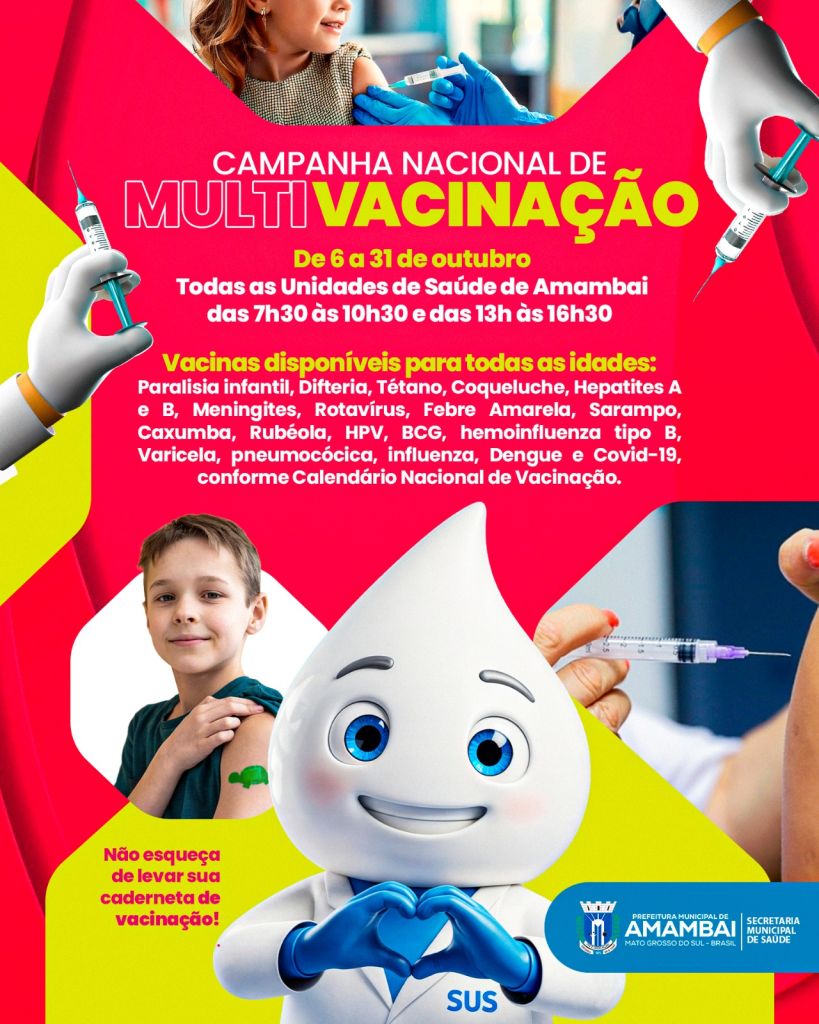 CAMPANHA NACIONAL DE
MULTIVACINAÇÃO

De 6 a 31 de outubro
Todas as Unidades de Saúde de Amambai
das 7h30 às 10h30 e das 13h às 16h30

Vacinas disponíveis para todas as idades:
Paralisia infantil, Difteria, Tétano, Coqueluche, Hepatites A e B, Meningites, Rotavírus, Febre Amarela, Sarampo, Caxumba, Rubéola, HPV, BCG, hemoinfluenza tipo B, Varicela, pneumocócica, influenza, Dengue e Covid-19, conforme Calendário Nacional de Vacinação.

Não esqueça de levar sua caderneta de vacinação!

SUS

PREFEITURA MUNICIPAL DE
AMAMBAI
MATO GROSSO DO SUL - BRASIL
SECRETARIA MUNICIPAL DE SAÚDE